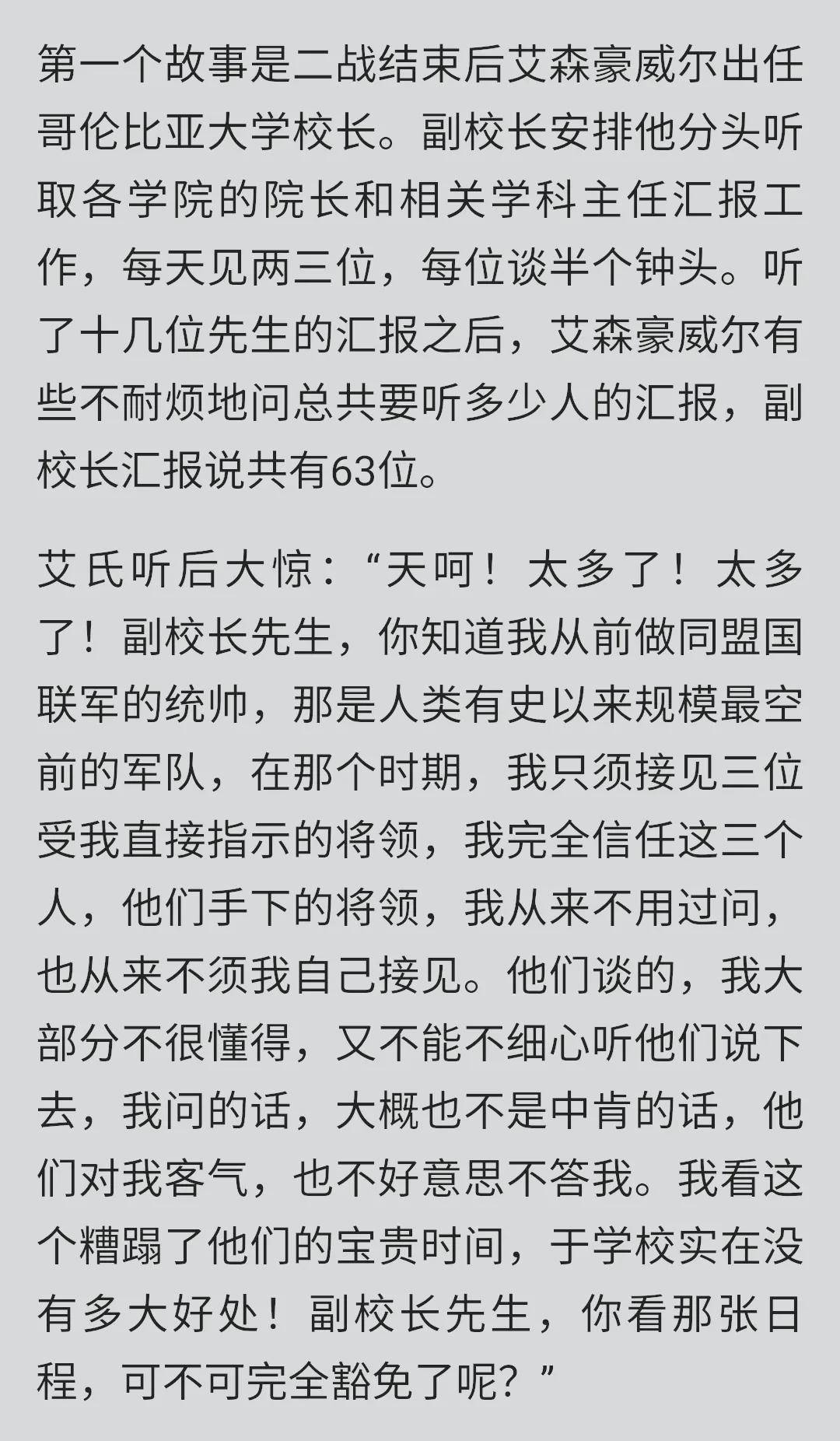 第一个故事是二战结束后艾森豪威尔出任哥伦比亚大学校长。副校长安排他分头听取各学院的院长和相关学科主任汇报工作，每天见两三位，每位谈半个钟头。听了十几位先生的汇报之后，艾森豪威尔有些不耐烦地问总共要听多少人的汇报，副校长汇报说共有63位。

艾氏听后大惊：“天呵！太多了！太多了！副校长先生，你知道我从前做同盟国联军的统帅，那是人类有史以来规模最空前的军队，在那个时期，我只须接见三位受我直接指示的将领，我完全信任这三个人，他们手下的将领，我从来不用过问，也从来不须我自己接见。他们谈的，我大部分不很懂得，又不能不细心听他们说下去，我问的话，大概也不是中肯的话，他们对我客气，也不好意思不答我。我看这个糟蹋了他们的宝贵时间，于学校实在没有多大好处！副校长先生，你看那张日程，可不可完全豁免了呢？”